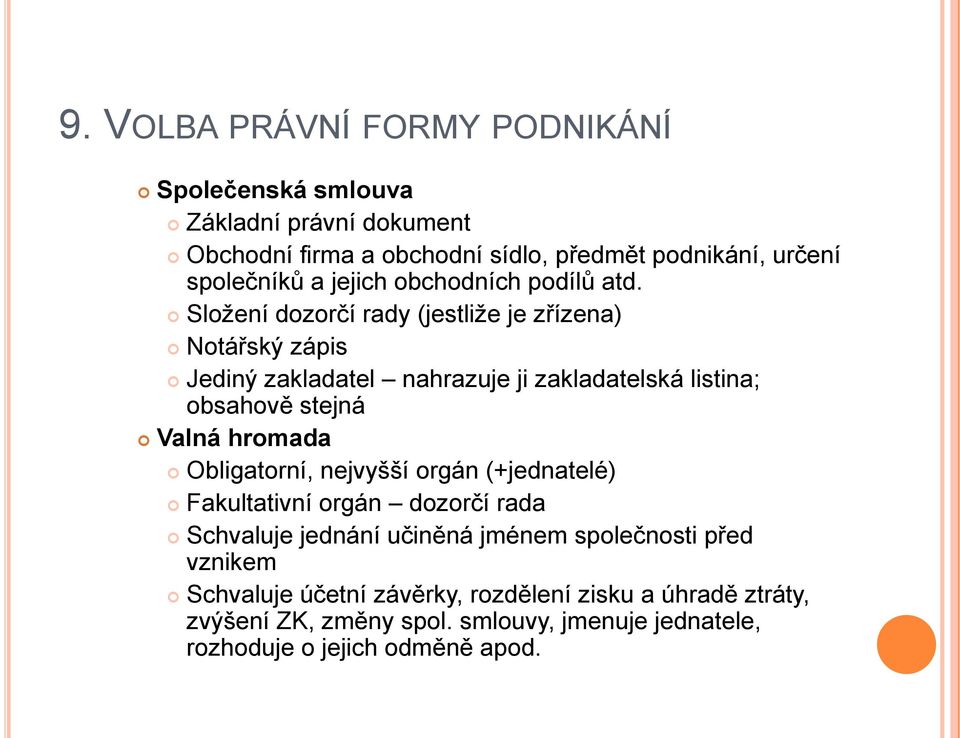 9. VOLBA PRÁVNÍ FORMY PODNIKÁNÍ

Společenská smlouva

Základní právní dokument

Obchodní firma a obchodní sídlo, předmět podnikání, určení společníků a jejich obchodních podílů atd.

Složení dozorčí rady (jestliže je zřízena)

Notářský zápis

Jediný zakladatel – nahrazuje ji zakladatelská listina; obsahově stejná

Valná hromada

Obligatorní, nejvyšší orgán (+jednatelé)

Fakultativní orgán – dozorčí rada

Schvaluje jednání učiněná jménem společnosti před vznikem

Schvaluje účetní závěrky, rozdělení zisku a úhradě ztráty, zvýšení ZK, změny spol. smlouvy, jmenuje jednatele, rozhoduje o jejich odměně apod.